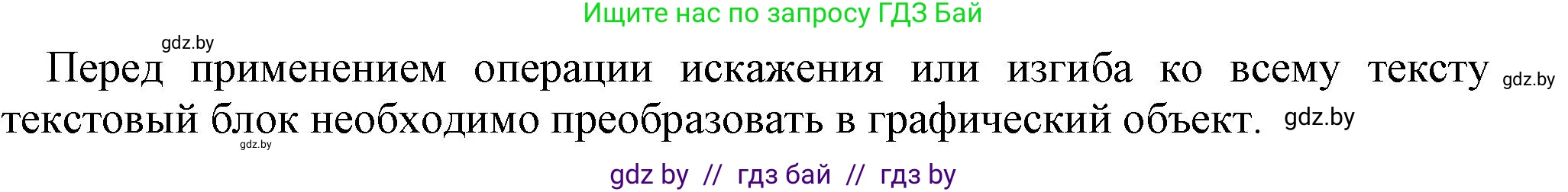 Ищите нас по запросу ГДЗ Бай

gdz.by

Перед применением операции искажения или изгиба ко всему тексту gdz.by текстовый блок необходимо преобразовать в графический объект. gdz.by

gdz.by

gdz by // гдз бай // гдз by